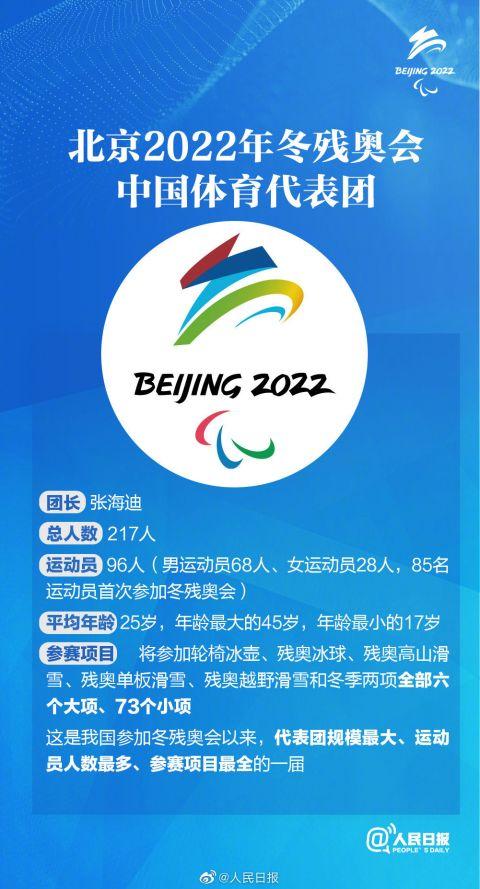 BEIJING 2022

北京2022年冬残奥会
中国体育代表团

BEIJING 2022

团长 张海迪

总人数 217人

运动员 96人（男运动员68人、女运动员28人，85名运动员首次参加冬残奥会）

平均年龄 25岁，年龄最大的45岁，年龄最小的17岁

参赛项目 将参加轮椅冰壶、残奥冰球、残奥高山滑雪、残奥单板滑雪、残奥越野滑雪和冬季两项全部六个大项、73个小项

这是我国参加冬残奥会以来，代表团规模最大、运动员人数最多、参赛项目最全的一届

@人民日报
PEOPLE'S DAILY

@人民日报